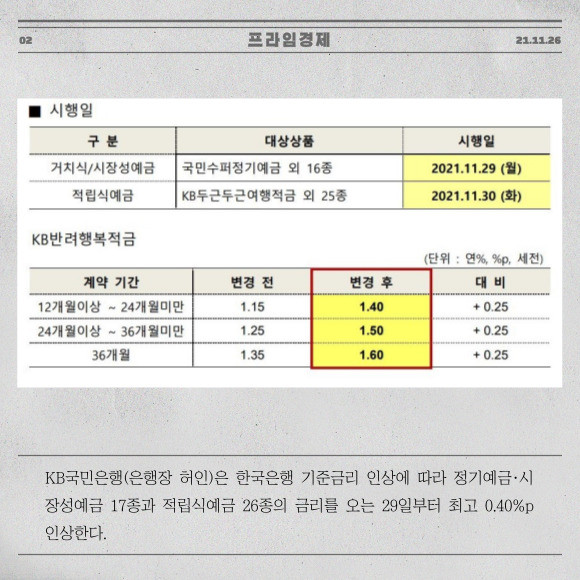 02 프라임경제 21.11.26

■ 시행일

| 구 분 | 대상상품 | 시행일 |
|---|---|---|
| 거치식/시장성예금 | 국민수퍼정기예금 외 16종 | 2021.11.29 (월) |
| 적립식예금 | KB두근두근여행적금 외 25종 | 2021.11.30 (화) |

KB반려행복적금

(단위 : 연%, %p, 세전)

| 계약 기간 | 변경 전 | 변경 후 | 대 비 |
|---|---|---|---|
| 12개월이상 ~ 24개월미만 | 1.15 | 1.40 | + 0.25 |
| 24개월이상 ~ 36개월미만 | 1.25 | 1.50 | + 0.25 |
| 36개월 | 1.35 | 1.60 | + 0.25 |

KB국민은행(은행장 허인)은 한국은행 기준금리 인상에 따라 정기예금·시장성예금 17종과 적립식예금 26종의 금리를 오는 29일부터 최고 0.40%p 인상한다.